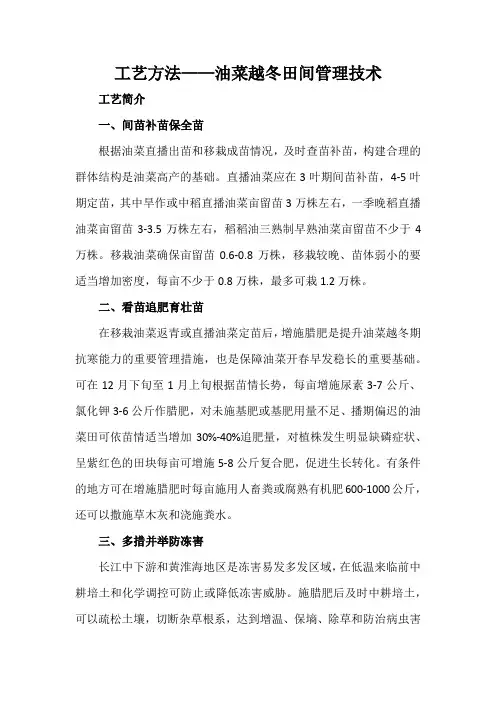 工艺方法——油菜越冬田间管理技术

工艺简介

一、间苗补苗保全苗

根据油菜直播出苗和移栽成苗情况，及时查苗补苗，构建合理的群体结构是油菜高产的基础。直播油菜应在 3 叶期间苗补苗，4-5 叶期定苗，其中早作或中稻直播油菜亩留苗 3 万株左右，一季晚稻直播油菜亩留苗 3-3.5 万株左右，稻稻油三熟制早熟油菜亩留苗不少于 4 万株。移栽油菜确保亩留苗 0.6-0.8 万株，移栽较晚、苗体弱小的要适当增加密度，每亩不少于 0.8 万株，最多可栽 1.2 万株。

二、看苗追肥育壮苗

在移栽油菜返青或直播油菜定苗后，增施腊肥是提升油菜越冬期抗寒能力的重要管理措施，也是保障油菜开春早发稳长的重要基础。可在 12 月下旬至 1 月上旬根据苗情长势，每亩增施尿素 3-7 公斤、氯化钾 3-6 公斤作腊肥，对未施基肥或基肥用量不足、播期偏迟的油菜田可依苗情适当增加 30%-40%追肥量，对植株发生明显缺磷症状、呈紫红色的田块每亩可增施 5-8 公斤复合肥，促进生长转化。有条件的地方可在增施腊肥时每亩施用人畜粪或腐熟有机肥 600-1000 公斤，还可以撒施草木灰和浇施粪水。

三、多措并举防冻害

长江中下游和黄淮海地区是冻害易发多发区域，在低温来临前中耕培土和化学调控可防止或降低冻害威胁。施腊肥后及时中耕培土，可以疏松土壤，切断杂草根系，达到增温、保墒、除草和防治病虫害